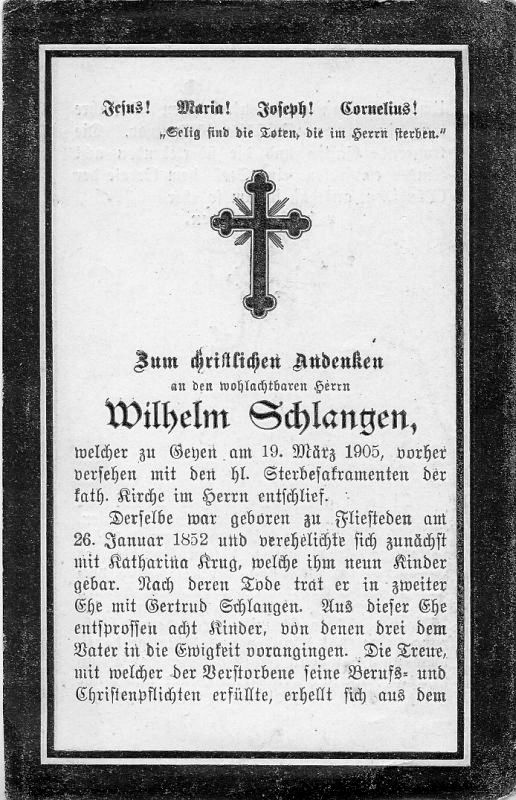 Jesus! Maria! Joseph! Cornelius!
„Selig sind die Toten, die im Herrn sterben."

Zum christlichen Andenken
an den wohlachtbaren Herrn
Wilhelm Schlangen,
welcher zu Geyen am 19. März 1905, vorher versehen mit den hl. Sterbesakramenten der kath. Kirche im Herrn entschlief.

Derselbe war geboren zu Fliesteden am 26. Januar 1852 und verehelichte sich zunächst mit Katharina Krug, welche ihm neun Kinder gebar. Nach deren Tode trat er in zweiter Ehe mit Gertrud Schlangen. Aus dieser Ehe entsprossen acht Kinder, von denen drei dem Vater in die Ewigkeit vorangingen. Die Treue, mit welcher der Verstorbene seine Berufs- und Christenpflichten erfüllte, erhellt sich aus dem